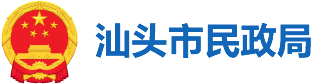 汕头市民政局